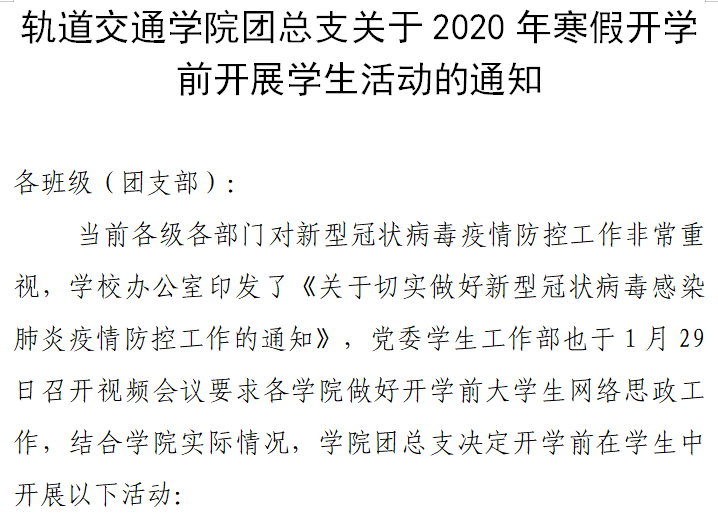 轨道交通学院团总支关于2020年寒假开学前开展学生活动的通知

各班级（团支部）：

当前各级各部门对新型冠状病毒疫情防控工作非常重视，学校办公室印发了《关于切实做好新型冠状病毒感染肺炎疫情防控工作的通知》，党委学生工作部也于1月29日召开视频会议要求各学院做好开学前大学生网络思政工作，结合学院实际情况，学院团总支决定开学前在学生中开展以下活动：